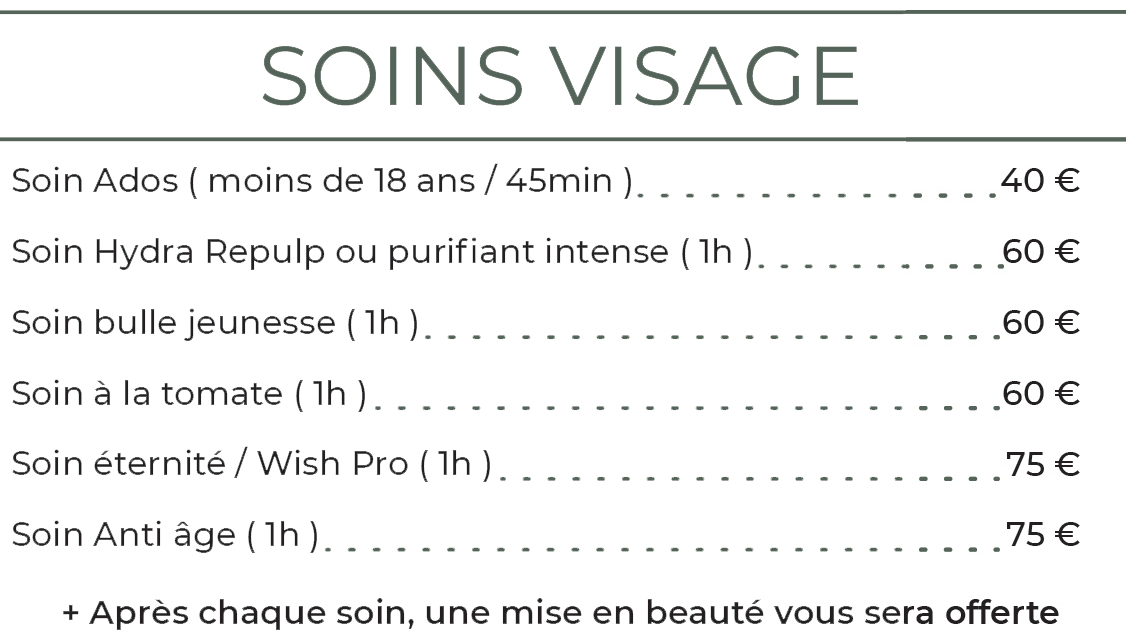 SOINS VISAGE

Soin Ados ( moins de 18 ans / 45min ) 40 €

Soin Hydra Repulp ou purifiant intense ( 1h ) 60 €

Soin bulle jeunesse ( 1h ) 60 €

Soin à la tomate ( 1h ) 60 €

Soin éternité / Wish Pro ( 1h ) 75 €

Soin Anti âge ( 1h ) 75 €

+ Après chaque soin, une mise en beauté vous sera offerte